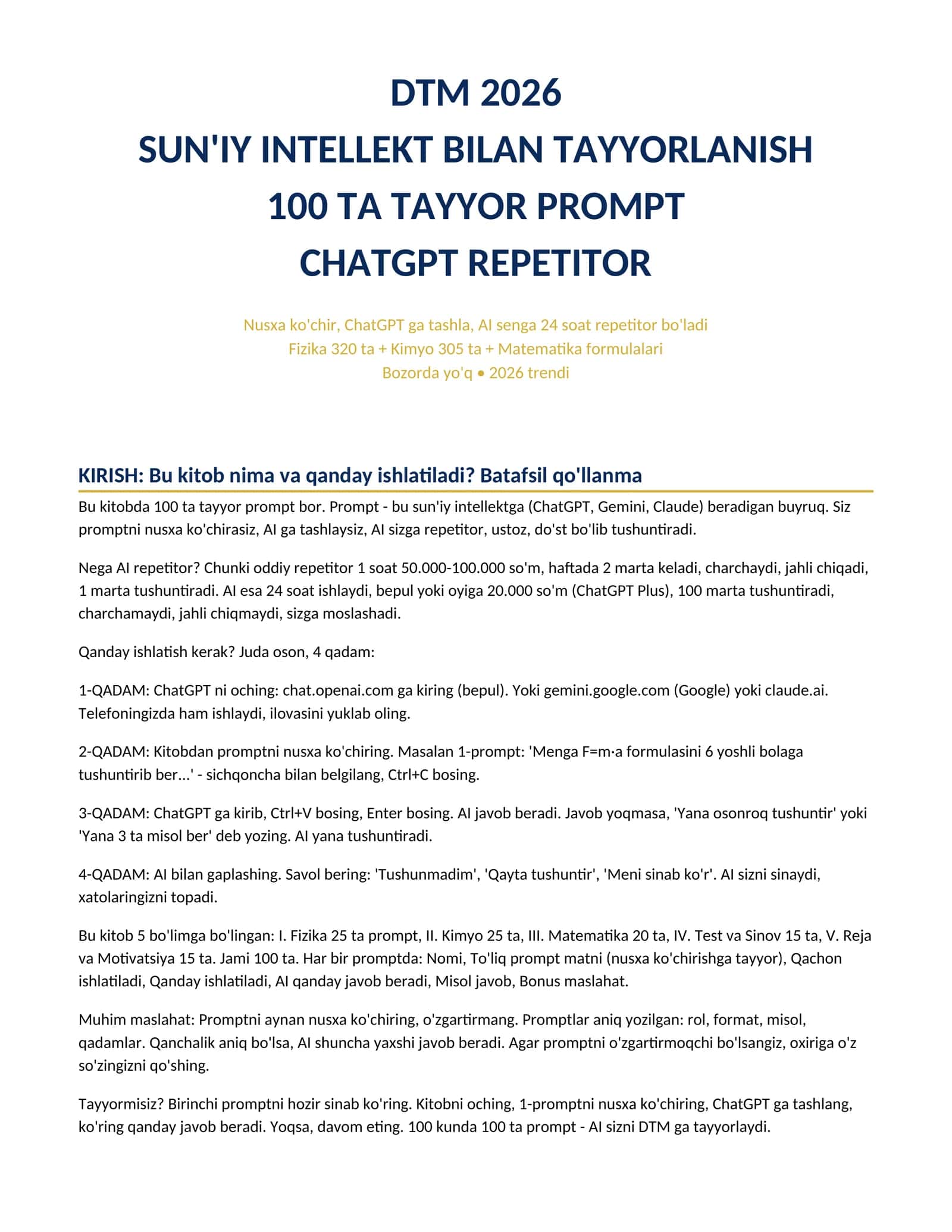 DTM 2026
SUN'IY INTELLEKT BILAN TAYYORLANISH
100 TA TAYYOR PROMPT
CHATGPT REPETITOR

Nusxa ko'chir, ChatGPT ga tashla, AI senga 24 soat repetitor bo'ladi
Fizika 320 ta + Kimyo 305 ta + Matematika formulalari
Bozorda yo'q • 2026 trendi

KIRISH: Bu kitob nima va qanday ishlatiladi? Batafsil qo'llanma

Bu kitobda 100 ta tayyor prompt bor. Prompt - bu sun'iy intellektga (ChatGPT, Gemini, Claude) beradigan buyruq. Siz promptni nusxa ko'chirasiz, AI ga tashlaysiz, AI sizga repetitor, ustoz, do'st bo'lib tushuntiradi.

Nega AI repetitor? Chunki oddiy repetitor 1 soat 50.000-100.000 so'm, haftada 2 marta keladi, charchaydi, jahli chiqadi, 1 marta tushuntiradi. AI esa 24 soat ishlaydi, bepul yoki oyiga 20.000 so'm (ChatGPT Plus), 100 marta tushuntiradi, charchamaydi, jahli chiqmaydi, sizga moslashadi.

Qanday ishlatish kerak? Juda oson, 4 qadam:

1-QADAM: ChatGPT ni oching: chat.openai.com ga kiring (bepul). Yoki gemini.google.com (Google) yoki claude.ai. Telefoningizda ham ishlaydi, ilovasini yuklab oling.

2-QADAM: Kitobdan promptni nusxa ko'chiring. Masalan 1-prompt: 'Menga F=m·a formulasini 6 yoshli bolaga tushuntirib ber...' - sichqoncha bilan belgilang, Ctrl+C bosing.

3-QADAM: ChatGPT ga kirib, Ctrl+V bosing, Enter bosing. AI javob beradi. Javob yoqmasa, 'Yana osonroq tushuntir' yoki 'Yana 3 ta misol ber' deb yozing. AI yana tushuntiradi.

4-QADAM: AI bilan gaplashing. Savol bering: 'Tushunmadim', 'Qayta tushuntir', 'Meni sinab ko'r'. AI sizni sinaydi, xatolaringizni topadi.

Bu kitob 5 bo'limga bo'lingan: I. Fizika 25 ta prompt, II. Kimyo 25 ta, III. Matematika 20 ta, IV. Test va Sinov 15 ta, V. Reja va Motivatsiya 15 ta. Jami 100 ta. Har bir promptda: Nomi, To'liq prompt matni (nusxa ko'chirishga tayyor), Qachon ishlatiladi, Qanday ishlatiladi, AI qanday javob beradi, Misol javob, Bonus maslahat.

Muhim maslahat: Promptni aynan nusxa ko'chiring, o'zgartirmang. Promptlar aniq yozilgan: rol, format, misol, qadamlar. Qanchalik aniq bo'lsa, AI shuncha yaxshi javob beradi. Agar promptni o'zgartirmoqchi bo'lsangiz, oxiriga o'z so'zingizni qo'shing.

Tayyormisiz? Birinchi promptni hozir sinab ko'ring. Kitobni oching, 1-promptni nusxa ko'chiring, ChatGPT ga tashlang, ko'ring qanday javob beradi. Yoqsa, davom eting. 100 kunda 100 ta prompt - AI sizni DTM ga tayyorlaydi.